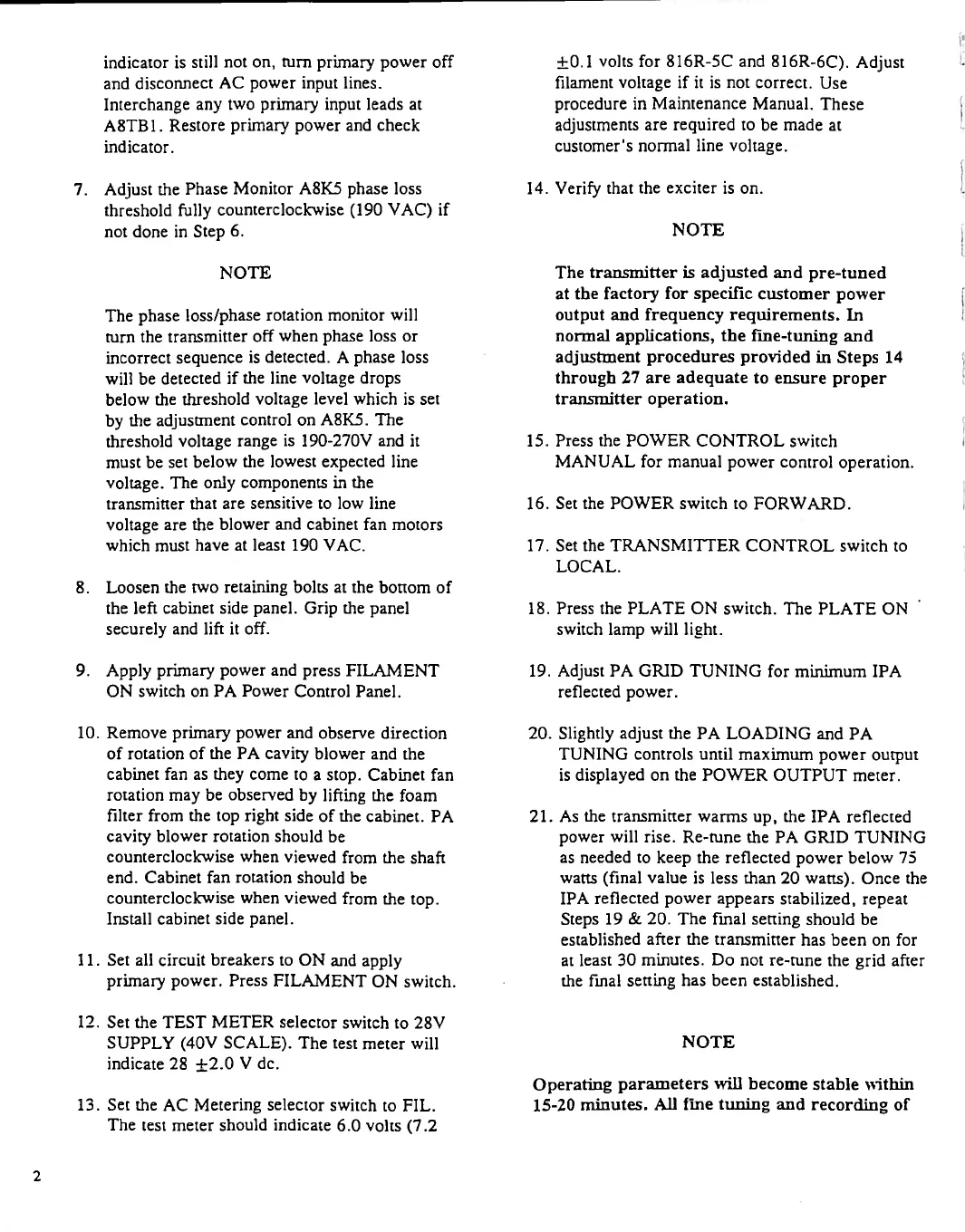 indicator is still not on, turn primary power off and disconnect AC power input lines. Interchange any two primary input leads at A8TB1. Restore primary power and check indicator.

7. Adjust the Phase Monitor A8K5 phase loss threshold fully counterclockwise (190 VAC) if not done in Step 6.

NOTE

The phase loss/phase rotation monitor will turn the transmitter off when phase loss or incorrect sequence is detected. A phase loss will be detected if the line voltage drops below the threshold voltage level which is set by the adjustment control on A8K5. The threshold voltage range is 190-270V and it must be set below the lowest expected line voltage. The only components in the transmitter that are sensitive to low line voltage are the blower and cabinet fan motors which must have at least 190 VAC.

8. Loosen the two retaining bolts at the bottom of the left cabinet side panel. Grip the panel securely and lift it off.

9. Apply primary power and press FILAMENT ON switch on PA Power Control Panel.

10. Remove primary power and observe direction of rotation of the PA cavity blower and the cabinet fan as they come to a stop. Cabinet fan rotation may be observed by lifting the foam filter from the top right side of the cabinet. PA cavity blower rotation should be counterclockwise when viewed from the shaft end. Cabinet fan rotation should be counterclockwise when viewed from the top. Install cabinet side panel.

11. Set all circuit breakers to ON and apply primary power. Press FILAMENT ON switch.

12. Set the TEST METER selector switch to 28V SUPPLY (40V SCALE). The test meter will indicate 28 $\pm$2.0 V dc.

13. Set the AC Metering selector switch to FIL. The test meter should indicate 6.0 volts (7.2 $\pm$0.1 volts for 816R-5C and 816R-6C). Adjust filament voltage if it is not correct. Use procedure in Maintenance Manual. These adjustments are required to be made at customer's normal line voltage.

14. Verify that the exciter is on.

NOTE

The transmitter is adjusted and pre-tuned at the factory for specific customer power output and frequency requirements. In normal applications, the fine-tuning and adjustment procedures provided in Steps 14 through 27 are adequate to ensure proper transmitter operation.

15. Press the POWER CONTROL switch MANUAL for manual power control operation.

16. Set the POWER switch to FORWARD.

17. Set the TRANSMITTER CONTROL switch to LOCAL.

18. Press the PLATE ON switch. The PLATE ON switch lamp will light.

19. Adjust PA GRID TUNING for minimum IPA reflected power.

20. Slightly adjust the PA LOADING and PA TUNING controls until maximum power output is displayed on the POWER OUTPUT meter.

21. As the transmitter warms up, the IPA reflected power will rise. Re-tune the PA GRID TUNING as needed to keep the reflected power below 75 watts (final value is less than 20 watts). Once the IPA reflected power appears stabilized, repeat Steps 19 & 20. The final setting should be established after the transmitter has been on for at least 30 minutes. Do not re-tune the grid after the final setting has been established.

NOTE

Operating parameters will become stable within 15-20 minutes. All fine tuning and recording of

2